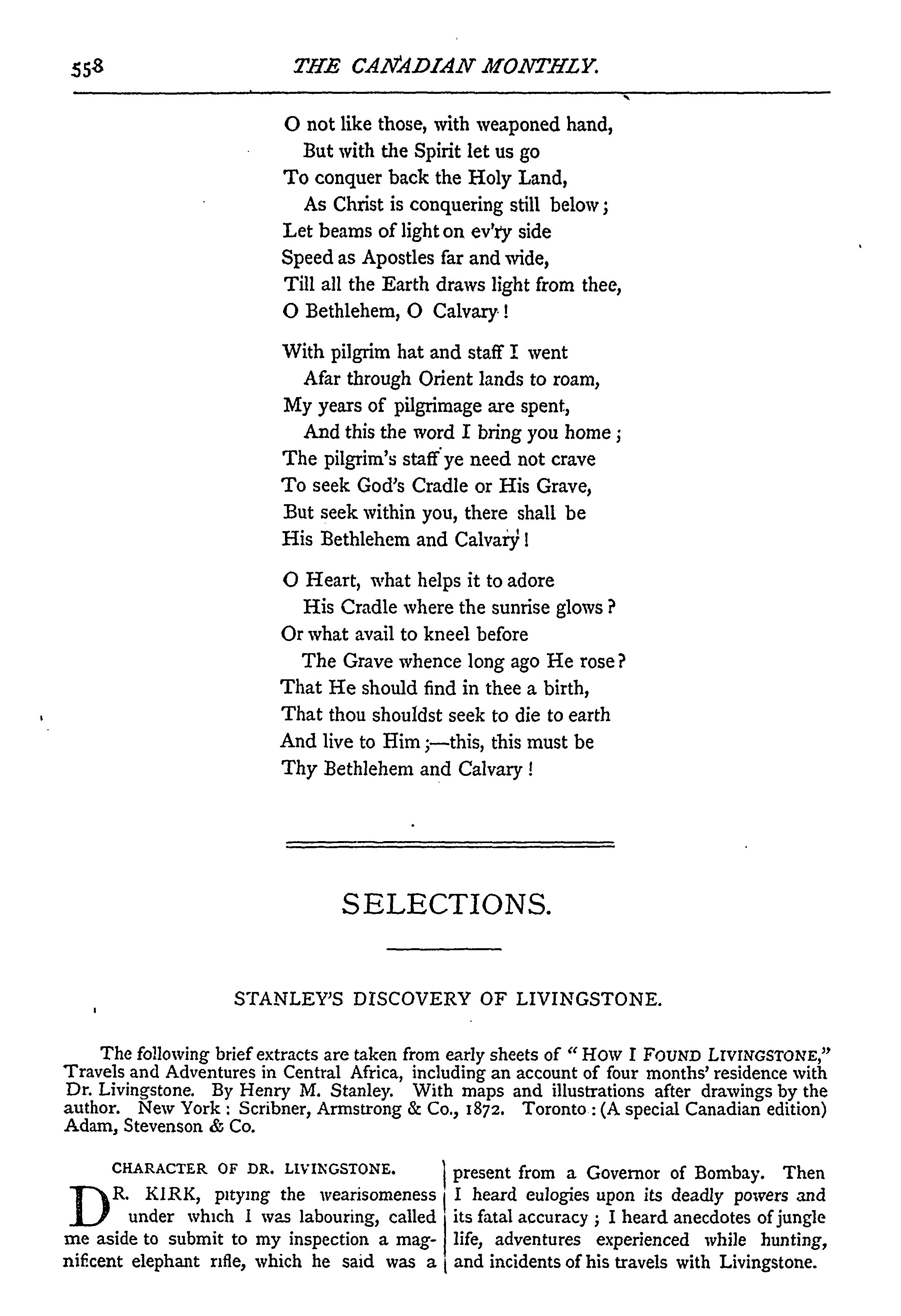 558 THE CANADIAN MONTHLY.

O not like those, with weaponed hand,
But with the Spirit let us go
To conquer back the Holy Land,
As Christ is conquering still below;
Let beams of light on ev'ry side
Speed as Apostles far and wide,
Till all the Earth draws light from thee,
O Bethlehem, O Calvary!

With pilgrim hat and staff I went
Afar through Orient lands to roam,
My years of pilgrimage are spent,
And this the word I bring you home;
The pilgrim's staff ye need not crave
To seek God's Cradle or His Grave,
But seek within you, there shall be
His Bethlehem and Calvary!

O Heart, what helps it to adore
His Cradle where the sunrise glows?
Or what avail to kneel before
The Grave whence long ago He rose?
That He should find in thee a birth,
That thou shouldst seek to die to earth
And live to Him;—this, this must be
Thy Bethlehem and Calvary!

SELECTIONS.

STANLEY'S DISCOVERY OF LIVINGSTONE.

The following brief extracts are taken from early sheets of "HOW I FOUND LIVINGSTONE," Travels and Adventures in Central Africa, including an account of four months' residence with Dr. Livingstone. By Henry M. Stanley. With maps and illustrations after drawings by the author. New York: Scribner, Armstrong & Co., 1872. Toronto: (A special Canadian edition) Adam, Stevenson & Co.

CHARACTER OF DR. LIVINGSTONE.

DR. KIRK, pitying the wearisomeness under which I was labouring, called me aside to submit to my inspection a magnificent elephant rifle, which he said was a present from a Governor of Bombay. Then I heard eulogies upon its deadly powers and its fatal accuracy; I heard anecdotes of jungle life, adventures experienced while hunting, and incidents of his travels with Livingstone.